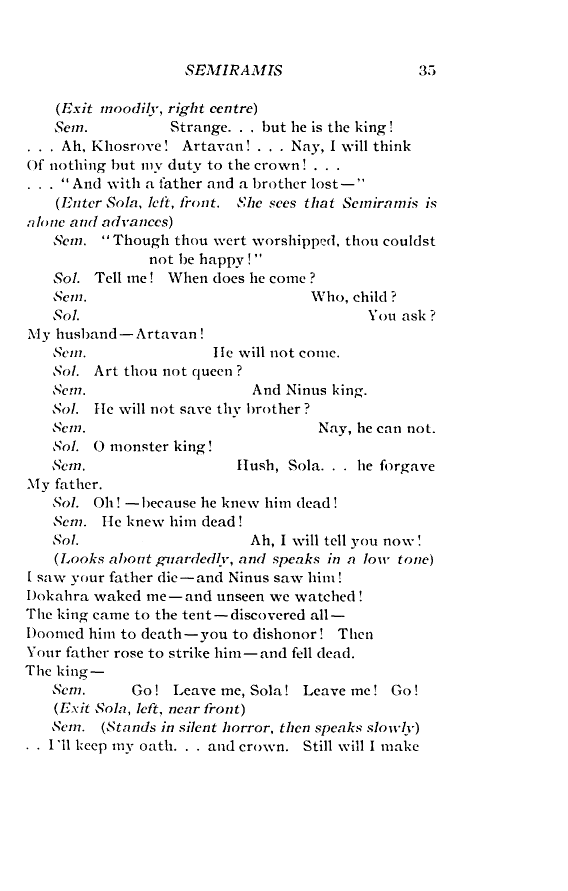 SEMIRAMIS 35

(Exit moodily, right centre)

Sem. Strange. . . but he is the king! . . . Ah, Khosrove! Artavan! . . . Nay, I will think Of nothing but my duty to the crown! . . . . . . "And with a father and a brother lost—"

(Enter Sola, left, front. She sees that Semiramis is alone and advances)

Sem. "Though thou wert worshipped, thou couldst not be happy!"

Sol. Tell me! When does he come?

Sem. Who, child?

Sol. You ask? My husband—Artavan!

Sem. He will not come.

Sol. Art thou not queen?

Sem. And Ninus king.

Sol. He will not save thy brother?

Sem. Nay, he can not.

Sol. O monster king!

Sem. Hush, Sola. . . he forgave My father.

Sol. Oh!—because he knew him dead!

Sem. He knew him dead!

Sol. Ah, I will tell you now!

(Looks about guardedly, and speaks in a low tone)

I saw your father die—and Ninus saw him! Dokahra waked me—and unseen we watched! The king came to the tent—discovered all— Doomed him to death—you to dishonor! Then Your father rose to strike him—and fell dead. The king—

Sem. Go! Leave me, Sola! Leave me! Go!

(Exit Sola, left, near front)

Sem. (Stands in silent horror, then speaks slowly) . . I'll keep my oath. . . and crown. Still will I make